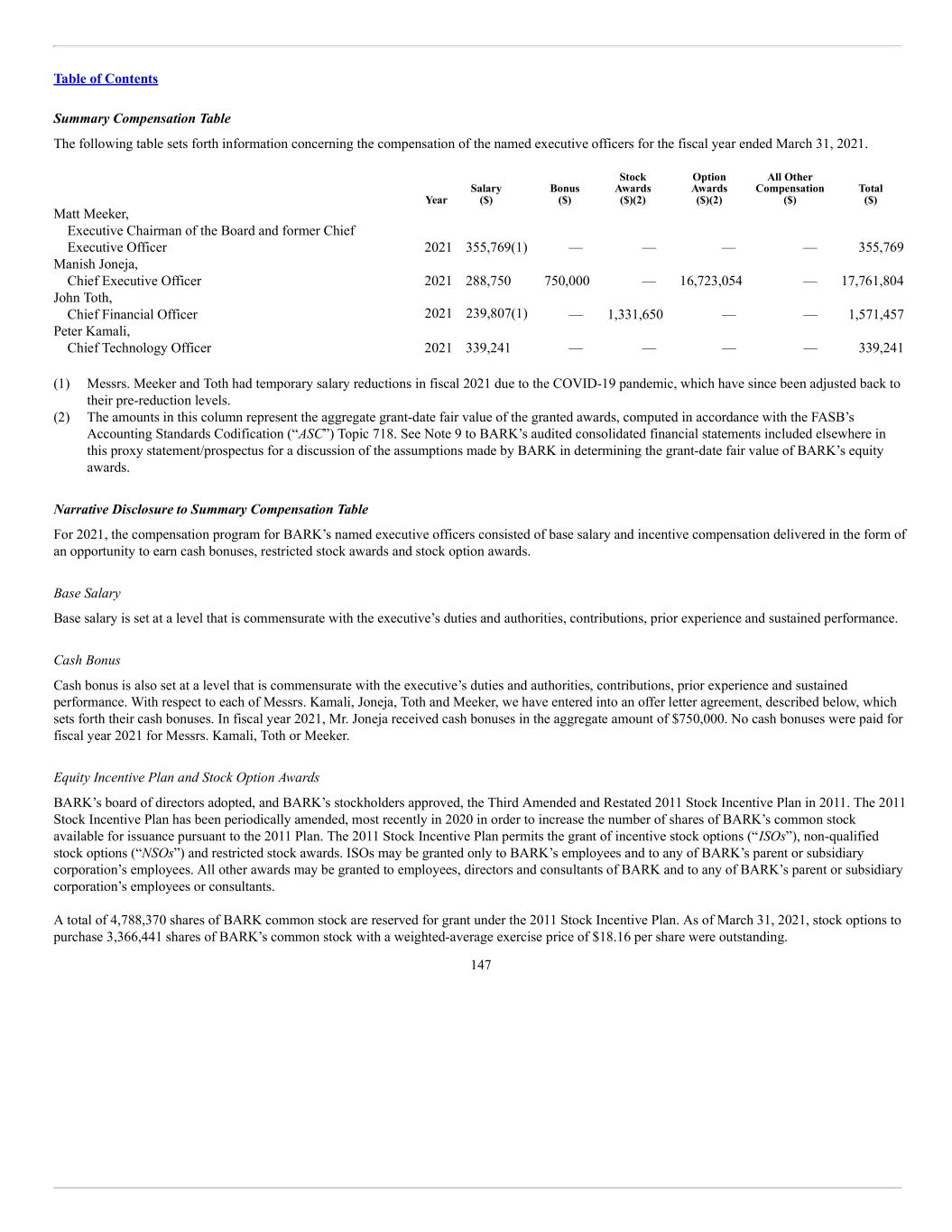 Table of Contents

Summary Compensation Table

The following table sets forth information concerning the compensation of the named executive officers for the fiscal year ended March 31, 2021.

| | Year | Salary ($) | Bonus ($) | Stock Awards ($)(2) | Option Awards ($)(2) | All Other Compensation ($) | Total ($) |
|---|---|---|---|---|---|---|---|
| Matt Meeker, Executive Chairman of the Board and former Chief Executive Officer | 2021 | 355,769(1) | — | — | — | — | 355,769 |
| Manish Joneja, Chief Executive Officer | 2021 | 288,750 | 750,000 | — | 16,723,054 | — | 17,761,804 |
| John Toth, Chief Financial Officer | 2021 | 239,807(1) | — | 1,331,650 | — | — | 1,571,457 |
| Peter Kamali, Chief Technology Officer | 2021 | 339,241 | — | — | — | — | 339,241 |

(1) Messrs. Meeker and Toth had temporary salary reductions in fiscal 2021 due to the COVID-19 pandemic, which have since been adjusted back to their pre-reduction levels.
(2) The amounts in this column represent the aggregate grant-date fair value of the granted awards, computed in accordance with the FASB's Accounting Standards Codification ("ASC") Topic 718. See Note 9 to BARK's audited consolidated financial statements included elsewhere in this proxy statement/prospectus for a discussion of the assumptions made by BARK in determining the grant-date fair value of BARK's equity awards.

Narrative Disclosure to Summary Compensation Table

For 2021, the compensation program for BARK's named executive officers consisted of base salary and incentive compensation delivered in the form of an opportunity to earn cash bonuses, restricted stock awards and stock option awards.

Base Salary

Base salary is set at a level that is commensurate with the executive's duties and authorities, contributions, prior experience and sustained performance.

Cash Bonus

Cash bonus is also set at a level that is commensurate with the executive's duties and authorities, contributions, prior experience and sustained performance. With respect to each of Messrs. Kamali, Joneja, Toth and Meeker, we have entered into an offer letter agreement, described below, which sets forth their cash bonuses. In fiscal year 2021, Mr. Joneja received cash bonuses in the aggregate amount of $750,000. No cash bonuses were paid for fiscal year 2021 for Messrs. Kamali, Toth or Meeker.

Equity Incentive Plan and Stock Option Awards

BARK's board of directors adopted, and BARK's stockholders approved, the Third Amended and Restated 2011 Stock Incentive Plan in 2011. The 2011 Stock Incentive Plan has been periodically amended, most recently in 2020 in order to increase the number of shares of BARK's common stock available for issuance pursuant to the 2011 Plan. The 2011 Stock Incentive Plan permits the grant of incentive stock options ("ISOs"), non-qualified stock options ("NSOs") and restricted stock awards. ISOs may be granted only to BARK's employees and to any of BARK's parent or subsidiary corporation's employees. All other awards may be granted to employees, directors and consultants of BARK and to any of BARK's parent or subsidiary corporation's employees or consultants.

A total of 4,788,370 shares of BARK common stock are reserved for grant under the 2011 Stock Incentive Plan. As of March 31, 2021, stock options to purchase 3,366,441 shares of BARK's common stock with a weighted-average exercise price of $18.16 per share were outstanding.

147